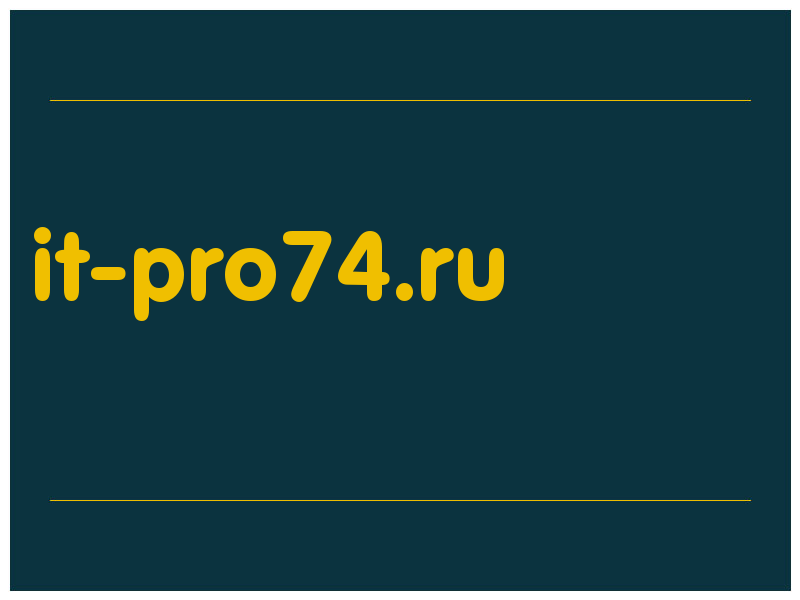 it-pro74.ru